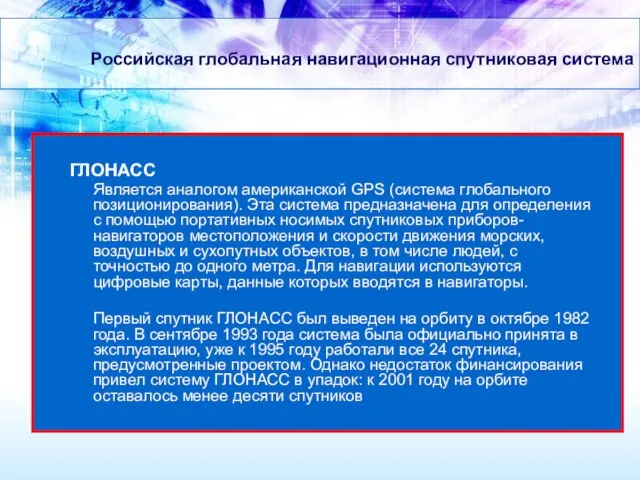 Российская глобальная навигационная спутниковая система

ГЛОНАСС

Является аналогом американской GPS (система глобального позиционирования). Эта система предназначена для определения с помощью портативных носимых спутниковых приборов-навигаторов местоположения и скорости движения морских, воздушных и сухопутных объектов, в том числе людей, с точностью до одного метра. Для навигации используются цифровые карты, данные которых вводятся в навигаторы.

Первый спутник ГЛОНАСС был выведен на орбиту в октябре 1982 года. В сентябре 1993 года система была официально принята в эксплуатацию, уже к 1995 году работали все 24 спутника, предусмотренные проектом. Однако недостаток финансирования привел систему ГЛОНАСС в упадок: к 2001 году на орбите оставалось менее десяти спутников